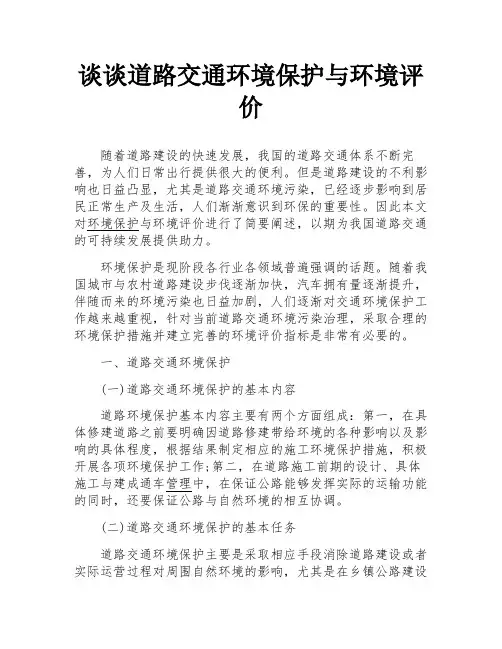 谈谈道路交通环境保护与环境评价

随着道路建设的快速发展，我国的道路交通体系不断完善，为人们日常出行提供很大的便利。但是道路建设的不利影响也日益凸显，尤其是道路交通环境污染，已经逐步影响到居民正常生产及生活，人们渐渐意识到环保的重要性。因此本文对环境保护与环境评价进行了简要阐述，以期为我国道路交通的可持续发展提供助力。

环境保护是现阶段各行业各领域普遍强调的话题。随着我国城市与农村道路建设步伐逐渐加快，汽车拥有量逐渐提升，伴随而来的环境污染也日益加剧，人们逐渐对交通环境保护工作越来越重视，针对当前道路交通环境污染治理，采取合理的环境保护措施并建立完善的环境评价指标是非常有必要的。

一、道路交通环境保护

(一)道路交通环境保护的基本内容

道路环境保护基本内容主要有两个方面组成：第一，在具体修建道路之前要明确因道路修建带给环境的各种影响以及影响的具体程度，根据结果制定相应的施工环境保护措施，积极开展各项环境保护工作;第二，在道路施工前期的设计、具体施工与建成通车管理中，在保证公路能够发挥实际的运输功能的同时，还要保证公路与自然环境的相互协调。

(二)道路交通环境保护的基本任务

道路交通环境保护主要是采取相应手段消除道路建设或者实际运营过程对周围自然环境的影响，尤其是在乡镇公路建设